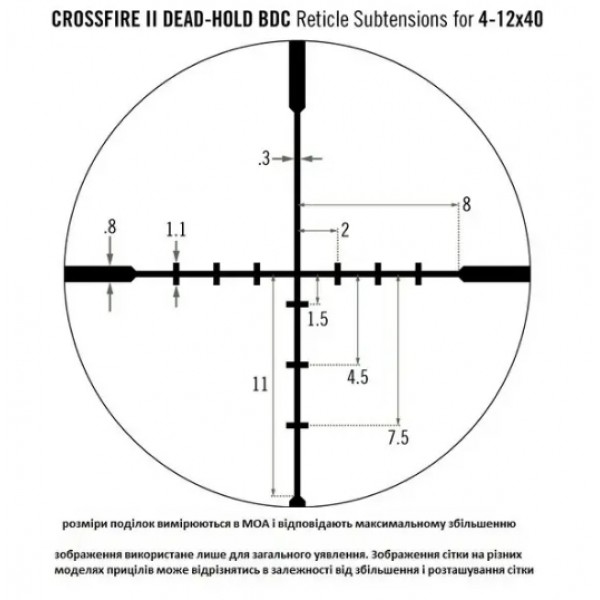 CROSSFIRE II DEAD-HOLD BDC Reticle Subtensions for 4-12x40

.3

8

.8

1.1

2

1.5

4.5

11

7.5

розміри поділок вимірюються в МОА і відповідають максимальному збільшенню

зображення використане лише для загального уявлення. Зображення сітки на різних моделях прицілів може відрізнятись в залежності від збільшення і розташування сітки